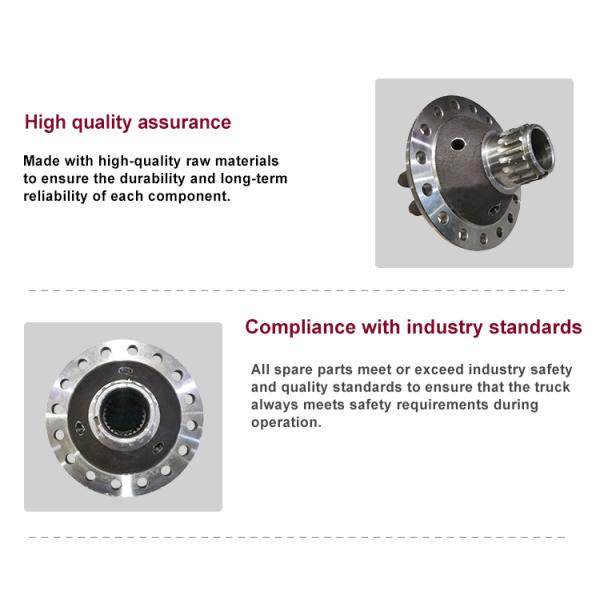 High quality assurance

Made with high-quality raw materials to ensure the durability and long-term reliability of each component.

Compliance with industry standards

All spare parts meet or exceed industry safety and quality standards to ensure that the truck always meets safety requirements during operation.